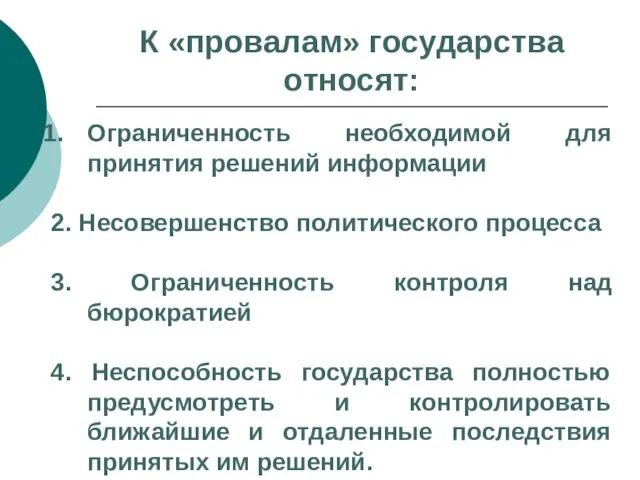 К «провалам» государства относят:

1. Ограниченность необходимой для принятия решений информации

2. Несовершенство политического процесса

3. Ограниченность контроля над бюрократией

4. Неспособность государства полностью предусмотреть и контролировать ближайшие и отдаленные последствия принятых им решений.